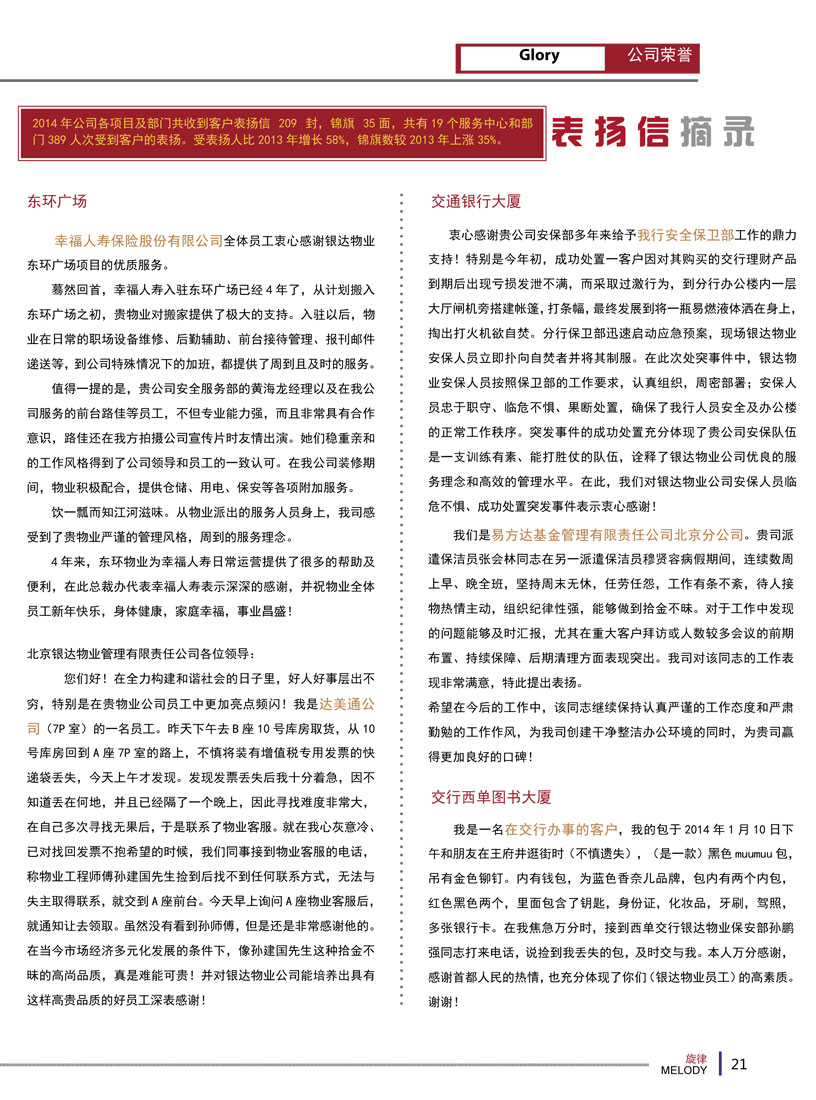 Glory 公司荣誉

2014 年公司各项目及部门共收到客户表扬信 209 封，锦旗 35 面，共有 19 个服务中心和部门 389 人次受到客户的表扬。受表扬人比 2013 年增长 58%，锦旗数较 2013 年上涨 35%。

表扬信摘录

东环广场

幸福人寿保险股份有限公司全体员工衷心感谢银达物业东环广场项目的优质服务。

蓦然回首，幸福人寿入驻东环广场已经 4 年了，从计划搬入东环广场之初，贵物业对搬家提供了极大的支持。入驻以后，物业在日常的职场设备维修、后勤辅助、前台接待管理、报刊邮件递送等，到公司特殊情况下的加班，都提供了周到且及时的服务。

值得一提的是，贵公司安全服务部的黄海龙经理以及在我公司服务的前台路佳等员工，不但专业能力强，而且非常具有合作意识，路佳还在我方拍摄公司宣传片时友情出演。她们稳重亲和的工作风格得到了公司领导和员工的一致认可。在我公司装修期间，物业积极配合，提供仓储、用电、保安等各项附加服务。

饮一瓢而知江河滋味。从物业派出的服务人员身上，我司感受到了贵物业严谨的管理风格，周到的服务理念。

4 年来，东环物业为幸福人寿日常运营提供了很多的帮助及便利，在此总裁办代表幸福人寿表示深深的感谢，并祝物业全体员工新年快乐，身体健康，家庭幸福，事业昌盛！

北京银达物业管理有限责任公司各位领导：

您们好！在全力构建和谐社会的日子里，好人好事层出不穷，特别是在贵物业公司员工中更加亮点频闪！我是达美通公司（7P 室）的一名员工。昨天下午去 B 座 10 号库房取货，从 10 号库房回到 A 座 7P 室的路上，不慎将装有增值税专用发票的快递袋丢失，今天上午才发现。发现发票丢失后我十分着急，因不知道丢在何地，并且已经隔了一个晚上，因此寻找难度非常大，在自己多次寻找无果后，于是联系了物业客服。就在我心灰意冷、已对找回发票不抱希望的时候，我们同事接到物业客服的电话，称物业工程师傅孙建国先生捡到后找不到任何联系方式，无法与失主取得联系，就交到 A 座前台。今天早上询问 A 座物业客服后，就通知让去领取。虽然没有看到孙师傅，但是还是非常感谢他的。在当今市场经济多元化发展的条件下，像孙建国先生这种拾金不昧的高尚品质，真是难能可贵！并对银达物业公司能培养出具有这样高贵品质的好员工深表感谢！

交通银行大厦

衷心感谢贵公司安保部多年来给予我行安全保卫部工作的鼎力支持！特别是今年初，成功处置一客户因对其购买的交行理财产品到期后出现亏损发泄不满，而采取过激行为，到分行办公楼内一层大厅闸机旁搭建帐篷，打条幅，最终发展到将一瓶易燃液体洒在身上，掏出打火机欲自焚。分行保卫部迅速启动应急预案，现场银达物业安保人员立即扑向自焚者并将其制服。在此次处突事件中，银达物业安保人员按照保卫部的工作要求，认真组织，周密部署；安保人员忠于职守、临危不惧、果断处置，确保了我行人员安全及办公楼的正常工作秩序。突发事件的成功处置充分体现了贵公司安保队伍是一支训练有素、能打胜仗的队伍，诠释了银达物业公司优良的服务理念和高效的管理水平。在此，我们对银达物业公司安保人员临危不惧、成功处置突发事件表示衷心感谢！

我们是易方达基金管理有限责任公司北京分公司。贵司派遣保洁员张会林同志在另一派遣保洁员穆贤容病假期间，连续数周上早、晚全班，坚持周末无休，任劳任怨，工作有条不紊，待人接物热情主动，组织纪律性强，能够做到拾金不昧。对于工作中发现的问题能够及时汇报，尤其在重大客户拜访或人数较多会议的前期布置、持续保障、后期清理方面表现突出。我司对该同志的工作表现非常满意，特此提出表扬。

希望在今后的工作中，该同志继续保持认真严谨的工作态度和严肃勤勉的工作作风，为我司创建干净整洁办公环境的同时，为贵司赢得更加良好的口碑！

交行西单图书大厦

我是一名在交行办事的客户，我的包于 2014 年 1 月 10 日下午和朋友在王府井逛街时（不慎遗失），（是一款）黑色 muumuu 包，吊有金色铆钉。内有钱包，为蓝色香奈儿品牌，包内有两个内包，红色黑色两个，里面包含了钥匙，身份证，化妆品，牙刷，驾照，多张银行卡。在我焦急万分时，接到西单交行银达物业保安部孙鹏强同志打来电话，说捡到我丢失的包，及时交与我。本人万分感谢，感谢首都人民的热情，也充分体现了你们（银达物业员工）的高素质。谢谢！

旋律 MELODY 21